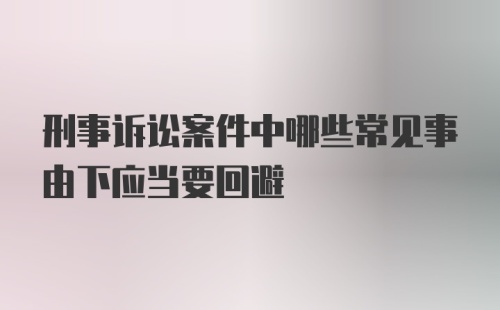 刑事诉讼案件中哪些常见事由下应当要回避